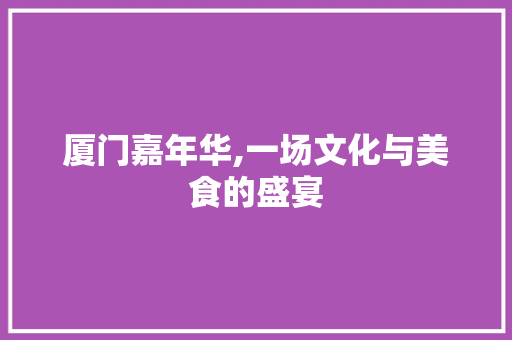 厦门嘉年华,一场文化与美食的盛宴